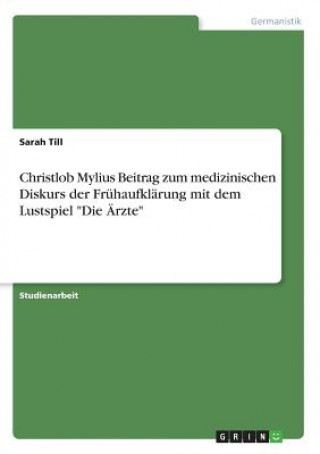 Germanistik

Sarah Till

Christlob Mylius Beitrag zum medizinischen Diskurs der Frühaufklärung mit dem Lustspiel "Die Ärzte"

Studienarbeit

GRIN